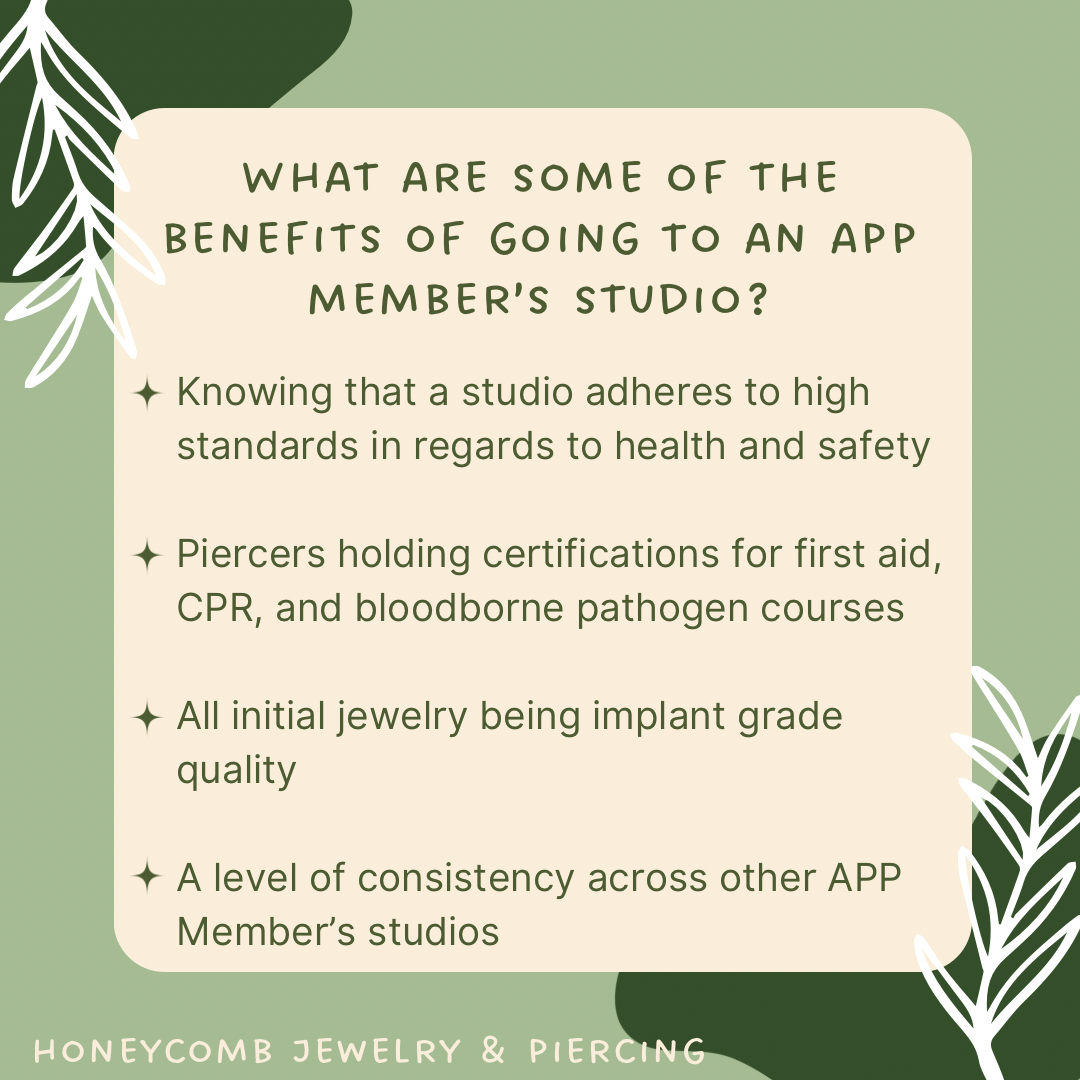 WHAT ARE SOME OF THE BENEFITS OF GOING TO AN APP MEMBER'S STUDIO?

✦ Knowing that a studio adheres to high standards in regards to health and safety

✦ Piercers holding certifications for first aid, CPR, and bloodborne pathogen courses

✦ All initial jewelry being implant grade quality

✦ A level of consistency across other APP Member's studios

HONEYCOMB JEWELRY & PIERCING